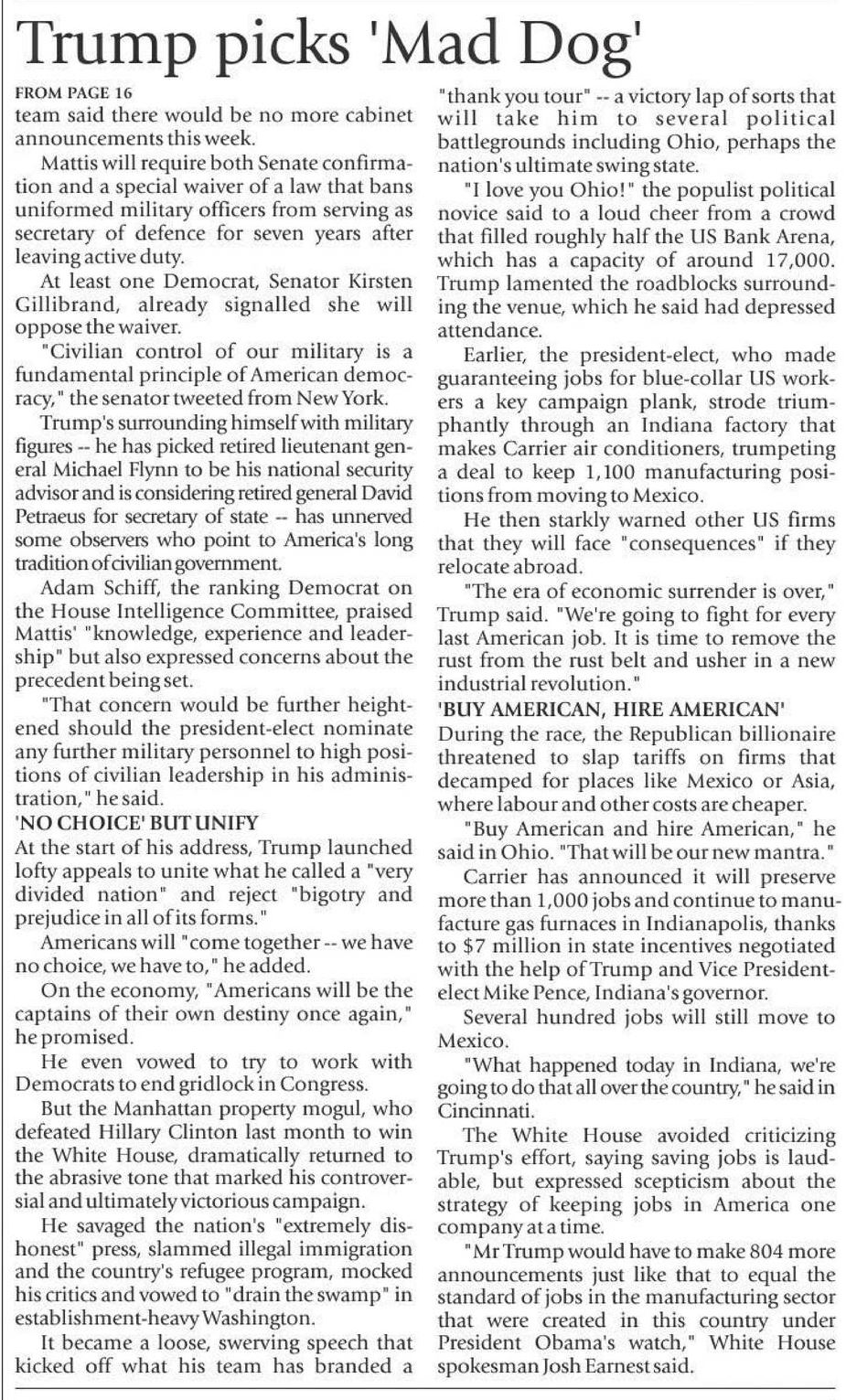 Trump picks 'Mad Dog'

FROM PAGE 16
team said there would be no more cabinet announcements this week.

Mattis will require both Senate confirmation and a special waiver of a law that bans uniformed military officers from serving as secretary of defence for seven years after leaving active duty.

At least one Democrat, Senator Kirsten Gillibrand, already signalled she will oppose the waiver.

"Civilian control of our military is a fundamental principle of American democracy," the senator tweeted from New York.

Trump's surrounding himself with military figures -- he has picked retired lieutenant general Michael Flynn to be his national security advisor and is considering retired general David Petraeus for secretary of state -- has unnerved some observers who point to America's long tradition of civilian government.

Adam Schiff, the ranking Democrat on the House Intelligence Committee, praised Mattis' "knowledge, experience and leadership" but also expressed concerns about the precedent being set.

"That concern would be further heightened should the president-elect nominate any further military personnel to high positions of civilian leadership in his administration," he said.

'NO CHOICE' BUT UNIFY
At the start of his address, Trump launched lofty appeals to unite what he called a "very divided nation" and reject "bigotry and prejudice in all of its forms."

Americans will "come together -- we have no choice, we have to," he added.

On the economy, "Americans will be the captains of their own destiny once again," he promised.

He even vowed to try to work with Democrats to end gridlock in Congress.

But the Manhattan property mogul, who defeated Hillary Clinton last month to win the White House, dramatically returned to the abrasive tone that marked his controversial and ultimately victorious campaign.

He savaged the nation's "extremely dishonest" press, slammed illegal immigration and the country's refugee program, mocked his critics and vowed to "drain the swamp" in establishment-heavy Washington.

It became a loose, swerving speech that kicked off what his team has branded a "thank you tour" -- a victory lap of sorts that will take him to several political battlegrounds including Ohio, perhaps the nation's ultimate swing state.

"I love you Ohio!" the populist political novice said to a loud cheer from a crowd that filled roughly half the US Bank Arena, which has a capacity of around 17,000. Trump lamented the roadblocks surrounding the venue, which he said had depressed attendance.

Earlier, the president-elect, who made guaranteeing jobs for blue-collar US workers a key campaign plank, strode triumphantly through an Indiana factory that makes Carrier air conditioners, trumpeting a deal to keep 1,100 manufacturing positions from moving to Mexico.

He then starkly warned other US firms that they will face "consequences" if they relocate abroad.

"The era of economic surrender is over," Trump said. "We're going to fight for every last American job. It is time to remove the rust from the rust belt and usher in a new industrial revolution."

'BUY AMERICAN, HIRE AMERICAN'
During the race, the Republican billionaire threatened to slap tariffs on firms that decamped for places like Mexico or Asia, where labour and other costs are cheaper.

"Buy American and hire American," he said in Ohio. "That will be our new mantra."

Carrier has announced it will preserve more than 1,000 jobs and continue to manufacture gas furnaces in Indianapolis, thanks to $7 million in state incentives negotiated with the help of Trump and Vice President-elect Mike Pence, Indiana's governor.

Several hundred jobs will still move to Mexico.

"What happened today in Indiana, we're going to do that all over the country," he said in Cincinnati.

The White House avoided criticizing Trump's effort, saying saving jobs is laudable, but expressed scepticism about the strategy of keeping jobs in America one company at a time.

"Mr Trump would have to make 804 more announcements just like that to equal the standard of jobs in the manufacturing sector that were created in this country under President Obama's watch," White House spokesman Josh Earnest said.